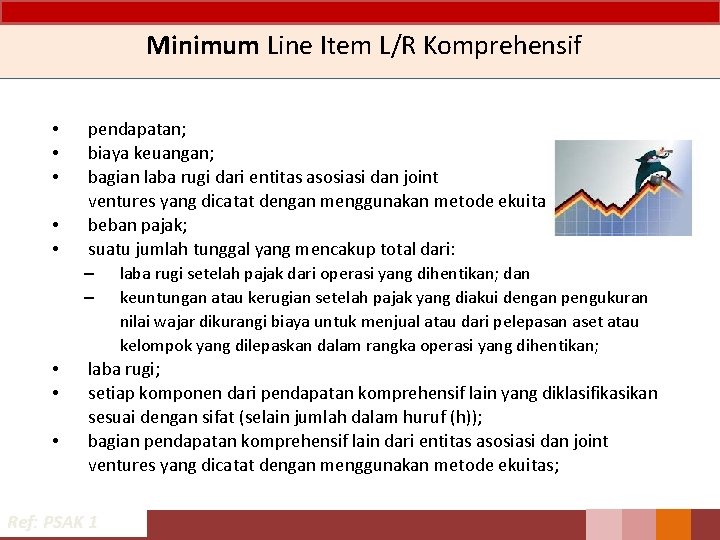 Minimum Line Item L/R Komprehensif

• pendapatan;
• biaya keuangan;
• bagian laba rugi dari entitas asosiasi dan joint ventures yang dicatat dengan menggunakan metode ekuita
• beban pajak;
• suatu jumlah tunggal yang mencakup total dari:
– laba rugi setelah pajak dari operasi yang dihentikan; dan
– keuntungan atau kerugian setelah pajak yang diakui dengan pengukuran nilai wajar dikurangi biaya untuk menjual atau dari pelepasan aset atau kelompok yang dilepaskan dalam rangka operasi yang dihentikan;
• laba rugi;
• setiap komponen dari pendapatan komprehensif lain yang diklasifikasikan sesuai dengan sifat (selain jumlah dalam huruf (h));
• bagian pendapatan komprehensif lain dari entitas asosiasi dan joint ventures yang dicatat dengan menggunakan metode ekuitas;

Ref: PSAK 1